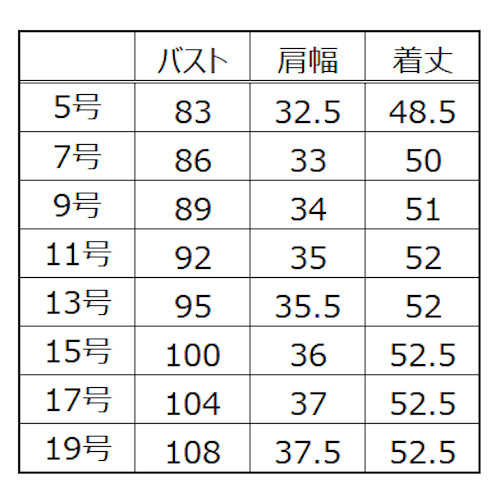 |  | バスト | 肩幅 | 着丈 |
|---|---|---|---|
| 5号 | 83 | 32.5 | 48.5 |
| 7号 | 86 | 33 | 50 |
| 9号 | 89 | 34 | 51 |
| 11号 | 92 | 35 | 52 |
| 13号 | 95 | 35.5 | 52 |
| 15号 | 100 | 36 | 52.5 |
| 17号 | 104 | 37 | 52.5 |
| 19号 | 108 | 37.5 | 52.5 |